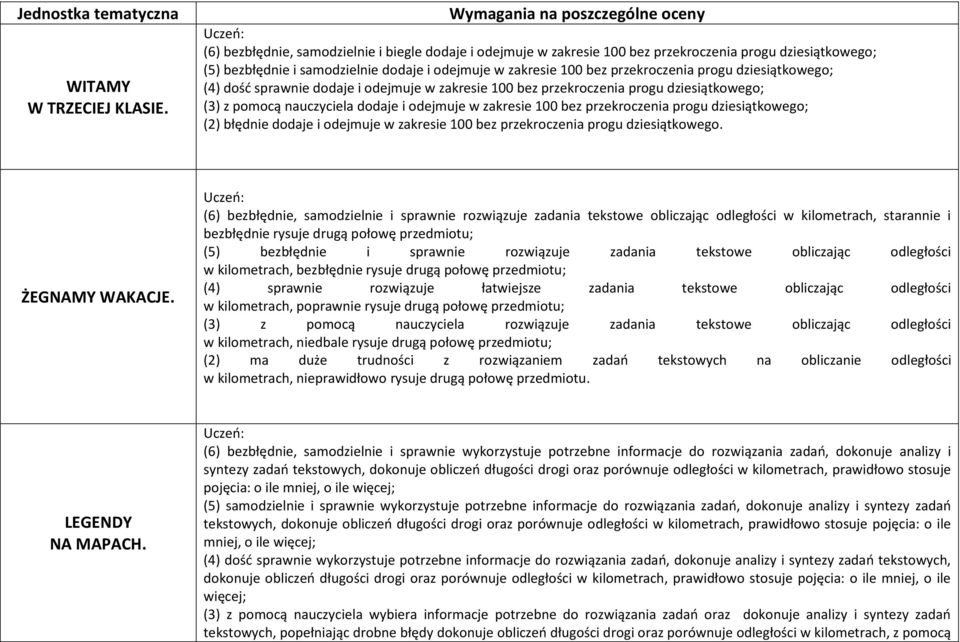 | Jednostka tematyczna | Wymagania na poszczególne oceny |
|---|---|
| WITAMY W TRZECIEJ KLASIE. | Uczeń: (6) bezbłędnie, samodzielnie i biegle dodaje i odejmuje w zakresie 100 bez przekroczenia progu dziesiątkowego; (5) bezbłędnie i samodzielnie dodaje i odejmuje w zakresie 100 bez przekroczenia progu dziesiątkowego; (4) dość sprawnie dodaje i odejmuje w zakresie 100 bez przekroczenia progu dziesiątkowego; (3) z pomocą nauczyciela dodaje i odejmuje w zakresie 100 bez przekroczenia progu dziesiątkowego; (2) błędnie dodaje i odejmuje w zakresie 100 bez przekroczenia progu dziesiątkowego. |
| ŻEGNAMY WAKACJE. | Uczeń: (6) bezbłędnie, samodzielnie i sprawnie rozwiązuje zadania tekstowe obliczając odległości w kilometrach, starannie i bezbłędnie rysuje drugą połowę przedmiotu; (5) bezbłędnie i sprawnie rozwiązuje zadania tekstowe obliczając odległości w kilometrach, bezbłędnie rysuje drugą połowę przedmiotu; (4) sprawnie rozwiązuje łatwiejsze zadania tekstowe obliczając odległości w kilometrach, poprawnie rysuje drugą połowę przedmiotu; (3) z pomocą nauczyciela rozwiązuje zadania tekstowe obliczając odległości w kilometrach, niedbale rysuje drugą połowę przedmiotu; (2) ma duże trudności z rozwiązaniem zadań tekstowych na obliczanie odległości w kilometrach, nieprawidłowo rysuje drugą połowę przedmiotu. |
| LEGENDY NA MAPACH. | Uczeń: (6) bezbłędnie, samodzielnie i sprawnie wykorzystuje potrzebne informacje do rozwiązania zadań, dokonuje analizy i syntezy zadań tekstowych, dokonuje obliczeń długości drogi oraz porównuje odległości w kilometrach, prawidłowo stosuje pojęcia: o ile mniej, o ile więcej; (5) samodzielnie i sprawnie wykorzystuje potrzebne informacje do rozwiązania zadań, dokonuje analizy i syntezy zadań tekstowych, dokonuje obliczeń długości drogi oraz porównuje odległości w kilometrach, prawidłowo stosuje pojęcia: o ile mniej, o ile więcej; (4) dość sprawnie wykorzystuje potrzebne informacje do rozwiązania zadań, dokonuje analizy i syntezy zadań tekstowych, dokonuje obliczeń długości drogi oraz porównuje odległości w kilometrach, prawidłowo stosuje pojęcia: o ile mniej, o ile więcej; (3) z pomocą nauczyciela wybiera informacje potrzebne do rozwiązania zadań oraz dokonuje analizy i syntezy zadań tekstowych, popełniając drobne błędy dokonuje obliczeń długości drogi oraz porównuje odległości w kilometrach, z pomocą |